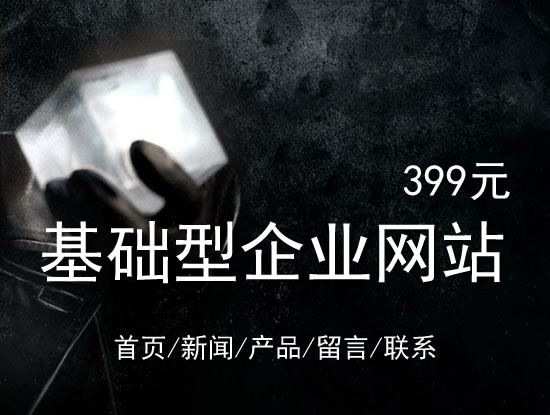 399元

基础型企业网站

首页/新闻/产品/留言/联系